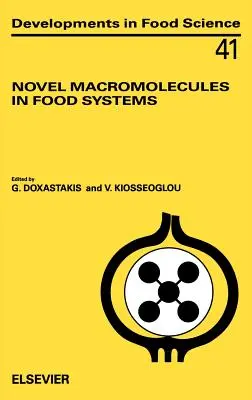 Developments in Food Science

41

NOVEL MACROMOLECULES IN FOOD SYSTEMS

Edited by
G. DOXASTAKIS and V. KIOSSEOGLOU

ELSEVIER